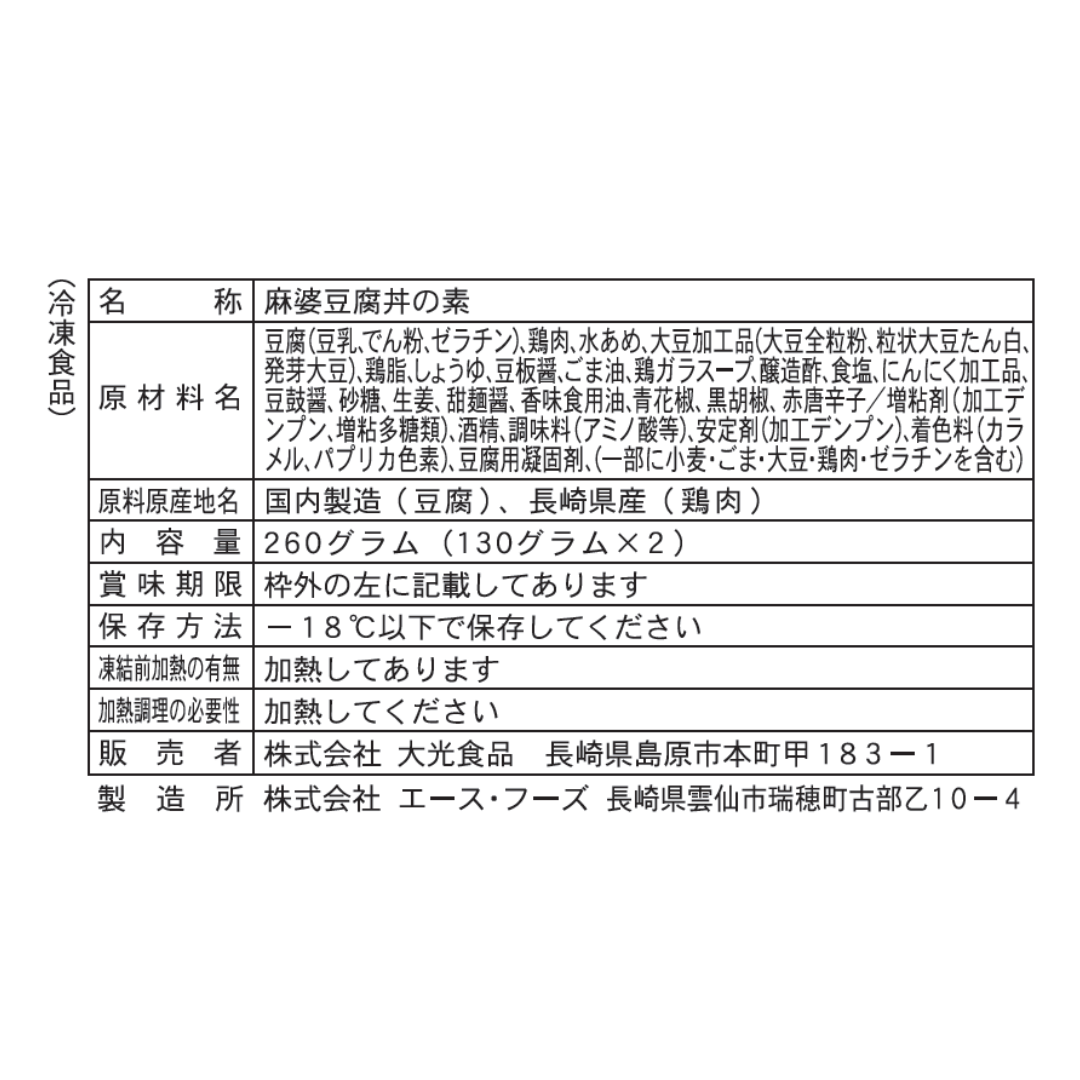 （冷凍食品）

| 名　　称 | 麻婆豆腐丼の素 |
|---|---|
| 原材料名 | 豆腐（豆乳、でん粉、ゼラチン）、鶏肉、水あめ、大豆加工品（大豆全粒粉、粒状大豆たん白、発芽大豆）、鶏脂、しょうゆ、豆板醤、ごま油、鶏ガラスープ、醸造酢、食塩、にんにく加工品、豆鼓醤、砂糖、生姜、甜麺醤、香味食用油、青花椒、黒胡椒、赤唐辛子／増粘剤（加工デンプン、増粘多糖類）、酒精、調味料（アミノ酸等）、安定剤（加工デンプン）、着色料（カラメル、パプリカ色素）、豆腐用凝固剤、（一部に小麦・ごま・大豆・鶏肉・ゼラチンを含む） |
| 原料原産地名 | 国内製造（豆腐）、長崎県産（鶏肉） |
| 内 容 量 | 260グラム（130グラム×2） |
| 賞味期限 | 枠外の左に記載してあります |
| 保存方法 | －18℃以下で保存してください |
| 凍結前加熱の有無 | 加熱してあります |
| 加熱調理の必要性 | 加熱してください |
| 販 売 者 | 株式会社 大光食品　長崎県島原市本町甲183ー1 |

製 造 所　株式会社 エース・フーズ 長崎県雲仙市瑞穂町古部乙10ー4